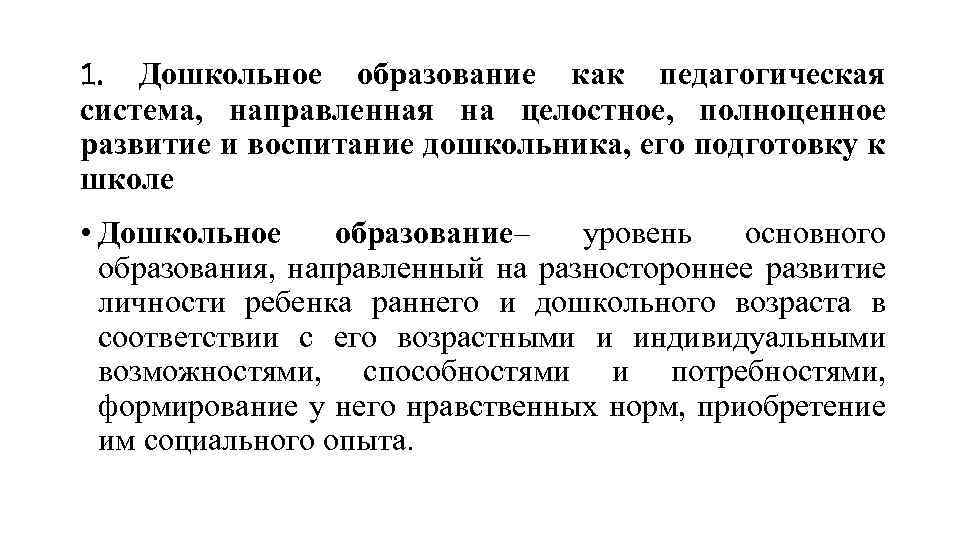 1. Дошкольное образование как педагогическая система, направленная на целостное, полноценное развитие и воспитание дошкольника, его подготовку к школе

• Дошкольное образование– уровень основного образования, направленный на разностороннее развитие личности ребенка раннего и дошкольного возраста в соответствии с его возрастными и индивидуальными возможностями, способностями и потребностями, формирование у него нравственных норм, приобретение им социального опыта.